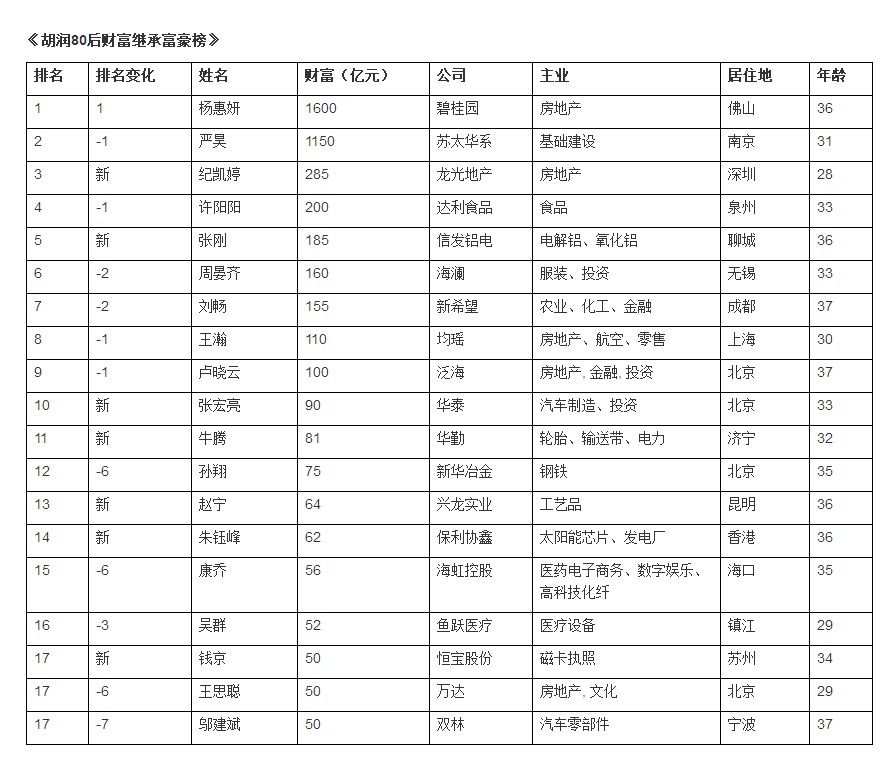 《胡润80后财富继承富豪榜》

| 排名 | 排名变化 | 姓名 | 财富（亿元） | 公司 | 主业 | 居住地 | 年龄 |
|---|---|---|---|---|---|---|---|
| 1 | 1 | 杨惠妍 | 1600 | 碧桂园 | 房地产 | 佛山 | 36 |
| 2 | -1 | 严昊 | 1150 | 苏太华系 | 基础建设 | 南京 | 31 |
| 3 | 新 | 纪凯婷 | 285 | 龙光地产 | 房地产 | 深圳 | 28 |
| 4 | -1 | 许阳阳 | 200 | 达利食品 | 食品 | 泉州 | 33 |
| 5 | 新 | 张刚 | 185 | 信发铝电 | 电解铝、氧化铝 | 聊城 | 36 |
| 6 | -2 | 周晏齐 | 160 | 海澜 | 服装、投资 | 无锡 | 33 |
| 7 | -2 | 刘畅 | 155 | 新希望 | 农业、化工、金融 | 成都 | 37 |
| 8 | -1 | 王瀚 | 110 | 均瑶 | 房地产、航空、零售 | 上海 | 30 |
| 9 | -1 | 卢晓云 | 100 | 泛海 | 房地产, 金融, 投资 | 北京 | 37 |
| 10 | 新 | 张宏亮 | 90 | 华泰 | 汽车制造、投资 | 北京 | 33 |
| 11 | 新 | 牛腾 | 81 | 华勤 | 轮胎、输送带、电力 | 济宁 | 32 |
| 12 | -6 | 孙翔 | 75 | 新华冶金 | 钢铁 | 北京 | 35 |
| 13 | 新 | 赵宁 | 64 | 兴龙实业 | 工艺品 | 昆明 | 36 |
| 14 | 新 | 朱钰峰 | 62 | 保利协鑫 | 太阳能芯片、发电厂 | 香港 | 36 |
| 15 | -6 | 康乔 | 56 | 海虹控股 | 医药电子商务、数字娱乐、高科技化纤 | 海口 | 35 |
| 16 | -3 | 吴群 | 52 | 鱼跃医疗 | 医疗设备 | 镇江 | 29 |
| 17 | 新 | 钱京 | 50 | 恒宝股份 | 磁卡执照 | 苏州 | 34 |
| 17 | -6 | 王思聪 | 50 | 万达 | 房地产, 文化 | 北京 | 29 |
| 17 | -7 | 邬建斌 | 50 | 双林 | 汽车零部件 | 宁波 | 37 |